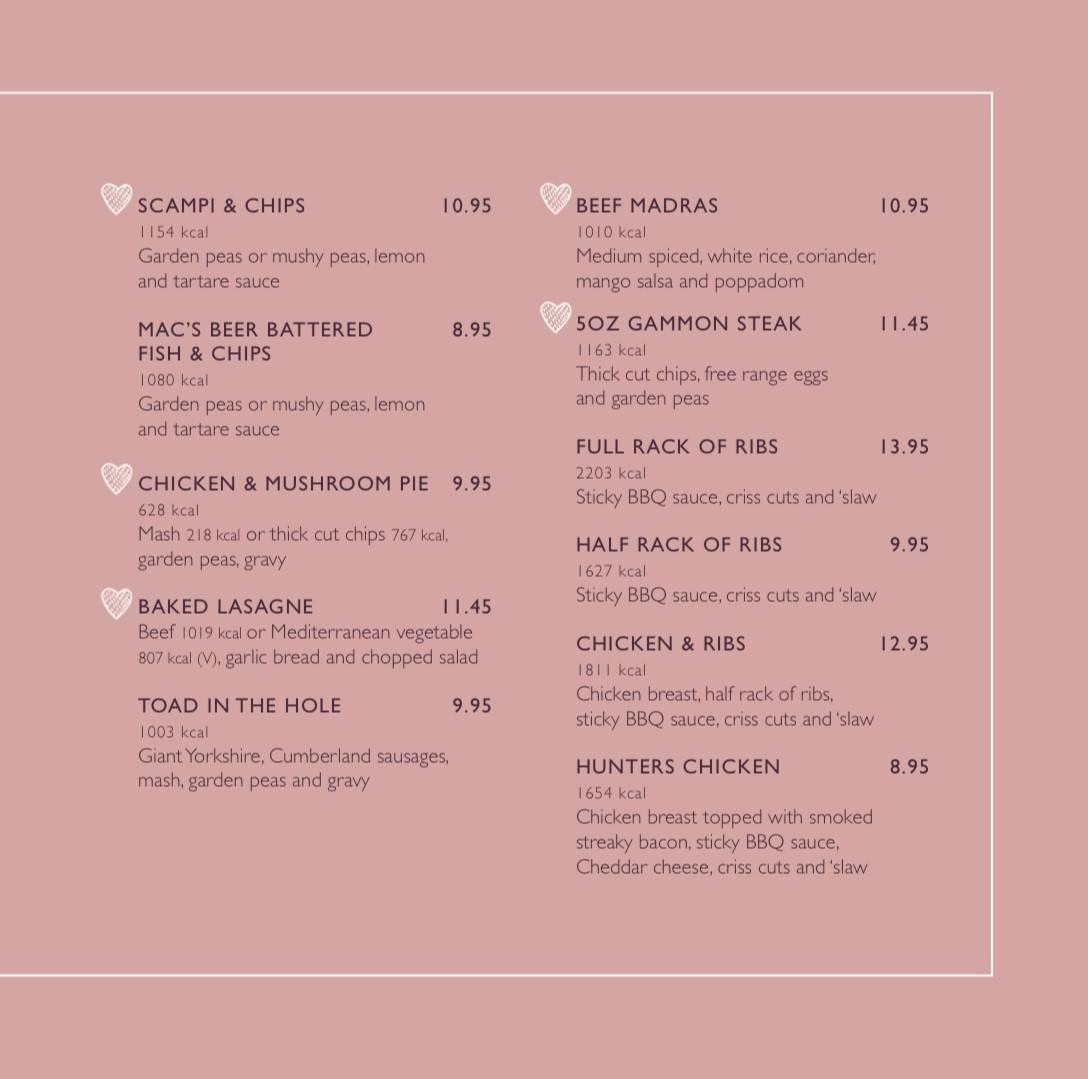 SCAMPI & CHIPS 10.95
1154 kcal
Garden peas or mushy peas, lemon and tartare sauce

MAC'S BEER BATTERED FISH & CHIPS 8.95
1080 kcal
Garden peas or mushy peas, lemon and tartare sauce

CHICKEN & MUSHROOM PIE 9.95
628 kcal
Mash 218 kcal or thick cut chips 767 kcal, garden peas, gravy

BAKED LASAGNE 11.45
Beef 1019 kcal or Mediterranean vegetable 807 kcal (V), garlic bread and chopped salad

TOAD IN THE HOLE 9.95
1003 kcal
Giant Yorkshire, Cumberland sausages, mash, garden peas and gravy

BEEF MADRAS 10.95
1010 kcal
Medium spiced, white rice, coriander, mango salsa and poppadom

5OZ GAMMON STEAK 11.45
1163 kcal
Thick cut chips, free range eggs and garden peas

FULL RACK OF RIBS 13.95
2203 kcal
Sticky BBQ sauce, criss cuts and 'slaw

HALF RACK OF RIBS 9.95
1627 kcal
Sticky BBQ sauce, criss cuts and 'slaw

CHICKEN & RIBS 12.95
1811 kcal
Chicken breast, half rack of ribs, sticky BBQ sauce, criss cuts and 'slaw

HUNTERS CHICKEN 8.95
1654 kcal
Chicken breast topped with smoked streaky bacon, sticky BBQ sauce, Cheddar cheese, criss cuts and 'slaw